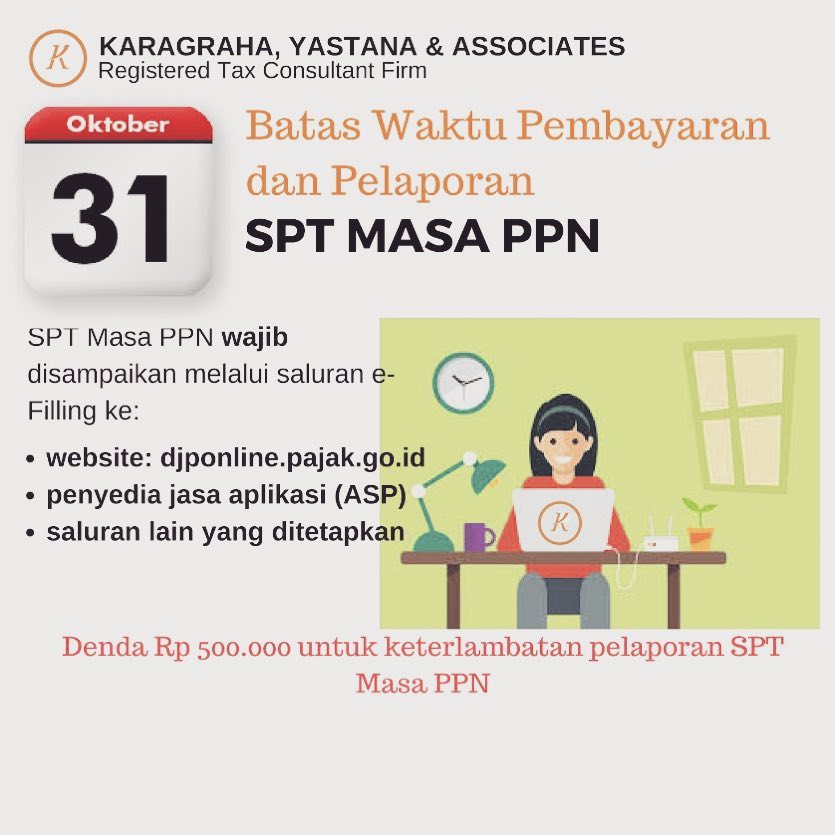 K

KARAGRAHA, YASTANA & ASSOCIATES
Registered Tax Consultant Firm

Oktober
31

Batas Waktu Pembayaran dan Pelaporan
SPT MASA PPN

SPT Masa PPN wajib disampaikan melalui saluran e-Filling ke:

• website: djponline.pajak.go.id
• penyedia jasa aplikasi (ASP)
• saluran lain yang ditetapkan

K

Denda Rp 500.000 untuk keterlambatan pelaporan SPT Masa PPN